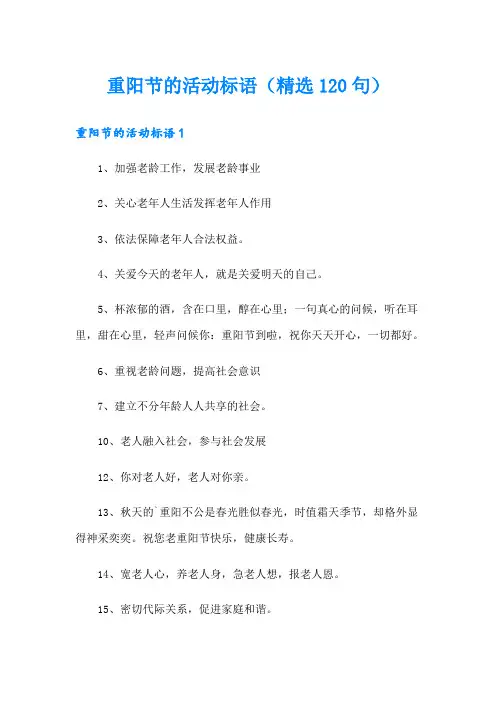 重阳节的活动标语（精选120句）

重阳节的活动标语1

1、加强老龄工作，发展老龄事业

2、关心老年人生活发挥老年人作用

3、依法保障老年人合法权益。

4、关爱今天的老年人，就是关爱明天的自己。

5、杯浓郁的酒，含在口里，醇在心里；一句真心的问候，听在耳里，甜在心里，轻声问候你：重阳节到啦，祝你天天开心，一切都好。

6、重视老龄问题，提高社会意识

7、建立不分年龄人人共享的社会。

10、老人融入社会，参与社会发展

12、你对老人好，老人对你亲。

13、秋天的`重阳不公是春光胜似春光，时值霜天季节，却格外显得神采奕奕。祝您老重阳节快乐，健康长寿。

14、宽老人心，养老人身，急老人想，报老人恩。

15、密切代际关系，促进家庭和谐。